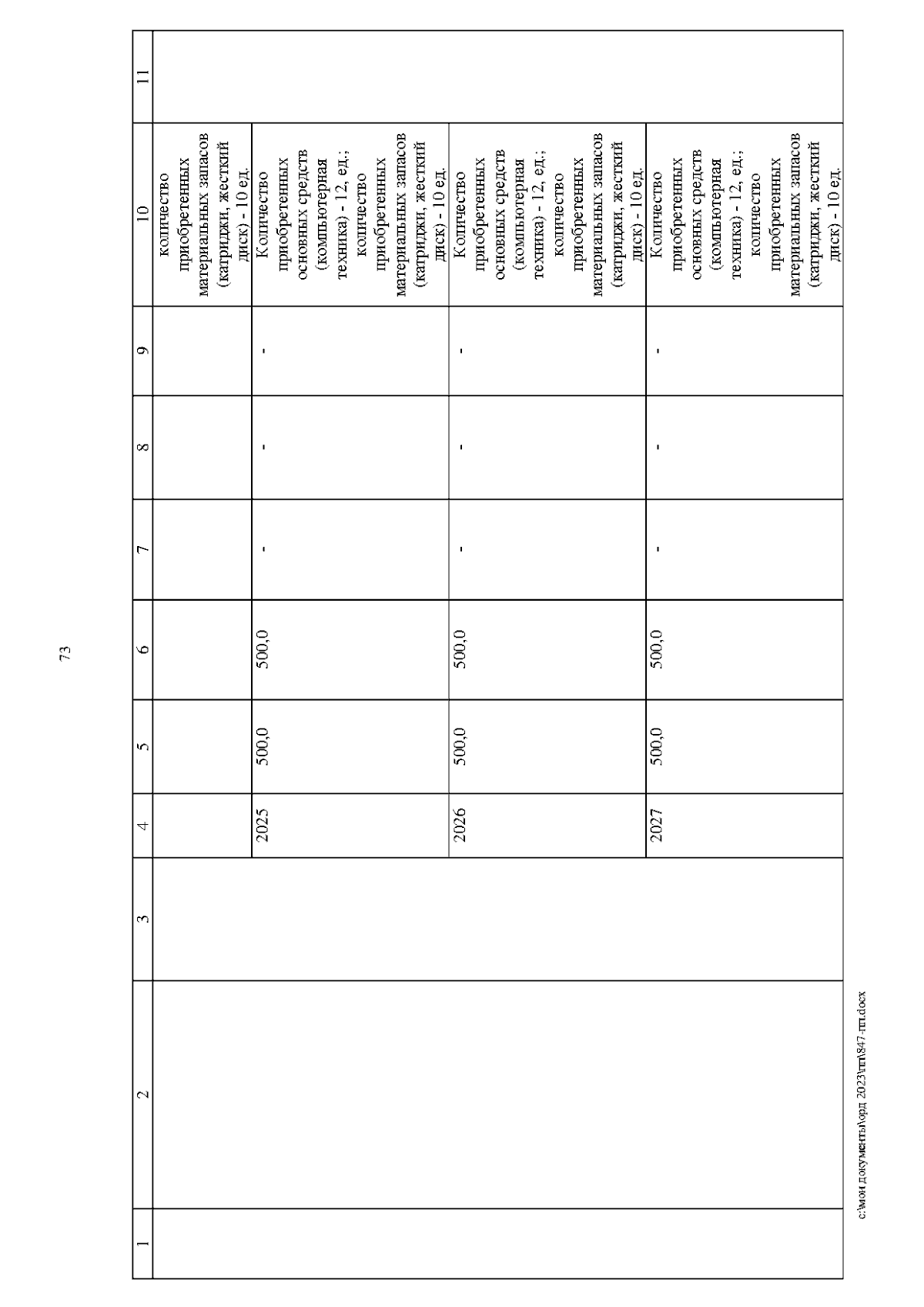 73

| 1 | 2 | 3 | 4 | 5 | 6 | 7 | 8 | 9 | 10 | 11 |
|---|---|---|---|---|---|---|---|---|---|---|
| | | | | | | | | | количество приобретенных материальных запасов (катриджи, жесткий диск) - 10 ед. | |
| | | | 2025 | 500,0 | 500,0 | - | - | - | Количество приобретенных основных средств (компьютерная техника) - 12, ед.; количество приобретенных материальных запасов (катриджи, жесткий диск) - 10 ед. | |
| | | | 2026 | 500,0 | 500,0 | - | - | - | Количество приобретенных основных средств (компьютерная техника) - 12, ед.; количество приобретенных материальных запасов (катриджи, жесткий диск) - 10 ед. | |
| | | | 2027 | 500,0 | 500,0 | - | - | - | Количество приобретенных основных средств (компьютерная техника) - 12, ед.; количество приобретенных материальных запасов (катриджи, жесткий диск) - 10 ед. | |

c:\мои документы\орд 2023\пп\847-пп.docx